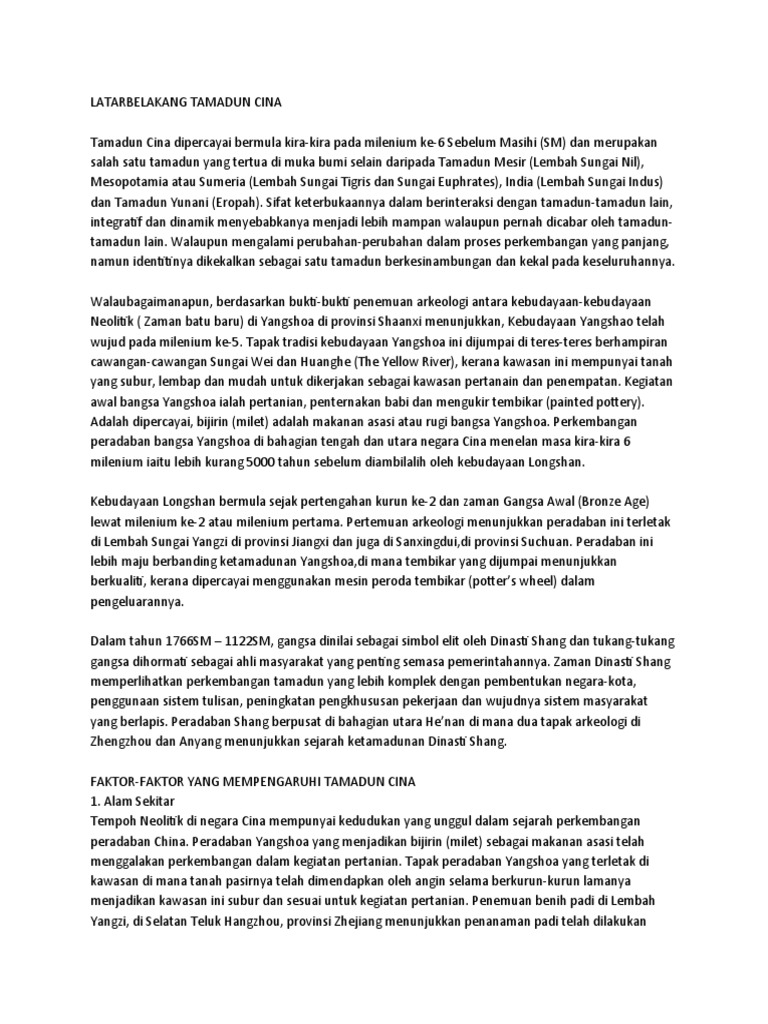 LATARBELAKANG TAMADUN CINA

Tamadun Cina dipercayai bermula kira-kira pada milenium ke-6 Sebelum Masihi (SM) dan merupakan salah satu tamadun yang tertua di muka bumi selain daripada Tamadun Mesir (Lembah Sungai Nil), Mesopotamia atau Sumeria (Lembah Sungai Tigris dan Sungai Euphrates), India (Lembah Sungai Indus) dan Tamadun Yunani (Eropah). Sifat keterbukaannya dalam berinteraksi dengan tamadun-tamadun lain, integratif dan dinamik menyebabkanya menjadi lebih mampan walaupun pernah dicabar oleh tamadun-tamadun lain. Walaupun mengalami perubahan-perubahan dalam proses perkembangan yang panjang, namun identitinya dikekalkan sebagai satu tamadun berkesinambungan dan kekal pada keseluruhannya.

Walaubagaimanapun, berdasarkan bukti-bukti penemuan arkeologi antara kebudayaan-kebudayaan Neolitik ( Zaman batu baru) di Yangshoa di provinsi Shaanxi menunjukkan, Kebudayaan Yangshao telah wujud pada milenium ke-5. Tapak tradisi kebudayaan Yangshoa ini dijumpai di teres-teres berhampiran cawangan-cawangan Sungai Wei dan Huanghe (The Yellow River), kerana kawasan ini mempunyai tanah yang subur, lembap dan mudah untuk dikerjakan sebagai kawasan pertanain dan penempatan. Kegiatan awal bangsa Yangshoa ialah pertanian, penternakan babi dan mengukir tembikar (painted pottery). Adalah dipercayai, bijirin (milet) adalah makanan asasi atau rugi bangsa Yangshoa. Perkembangan peradaban bangsa Yangshoa di bahagian tengah dan utara negara Cina menelan masa kira-kira 6 milenium iaitu lebih kurang 5000 tahun sebelum diambilalih oleh kebudayaan Longshan.

Kebudayaan Longshan bermula sejak pertengahan kurun ke-2 dan zaman Gangsa Awal (Bronze Age) lewat milenium ke-2 atau milenium pertama. Pertemuan arkeologi menunjukkan peradaban ini terletak di Lembah Sungai Yangzi di provinsi Jiangxi dan juga di Sanxingdui,di provinsi Suchuan. Peradaban ini lebih maju berbanding ketamadunan Yangshoa,di mana tembikar yang dijumpai menunjukkan berkualiti, kerana dipercayai menggunakan mesin peroda tembikar (potter's wheel) dalam pengeluarannya.

Dalam tahun 1766SM – 1122SM, gangsa dinilai sebagai simbol elit oleh Dinasti Shang dan tukang-tukang gangsa dihormati sebagai ahli masyarakat yang penting semasa pemerintahannya. Zaman Dinasti Shang memperlihatkan perkembangan tamadun yang lebih komplek dengan pembentukan negara-kota, penggunaan sistem tulisan, peningkatan pengkhususan pekerjaan dan wujudnya sistem masyarakat yang berlapis. Peradaban Shang berpusat di bahagian utara He'nan di mana dua tapak arkeologi di Zhengzhou dan Anyang menunjukkan sejarah ketamadunan Dinasti Shang.

FAKTOR-FAKTOR YANG MEMPENGARUHI TAMADUN CINA
1. Alam Sekitar
Tempoh Neolitik di negara Cina mempunyai kedudukan yang unggul dalam sejarah perkembangan peradaban China. Peradaban Yangshoa yang menjadikan bijirin (milet) sebagai makanan asasi telah menggalakan perkembangan dalam kegiatan pertanian. Tapak peradaban Yangshoa yang terletak di kawasan di mana tanah pasirnya telah dimendapkan oleh angin selama berkurun-kurun lamanya menjadikan kawasan ini subur dan sesuai untuk kegiatan pertanian. Penemuan benih padi di Lembah Yangzi, di Selatan Teluk Hangzhou, provinsi Zhejiang menunjukkan penanaman padi telah dilakukan